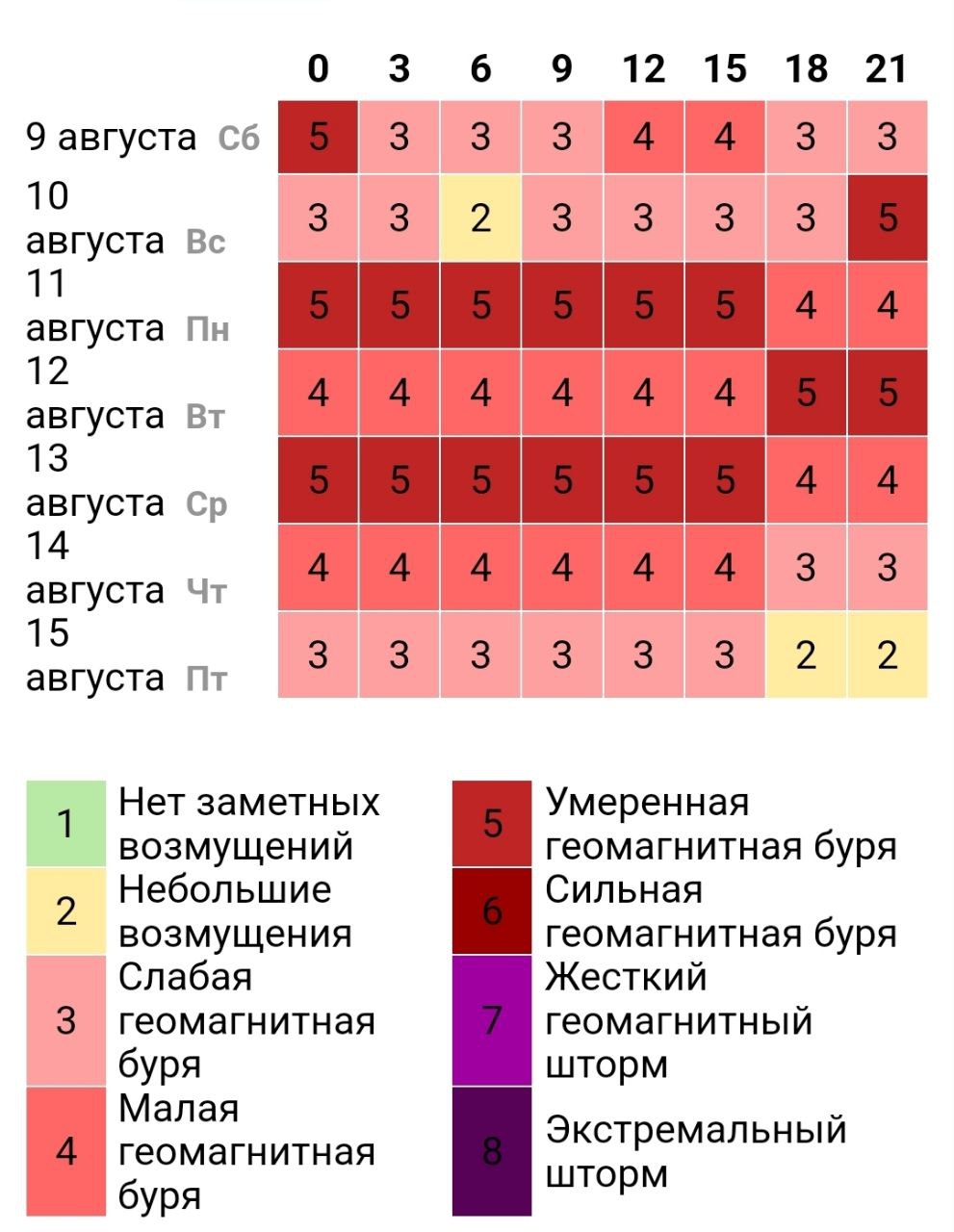 | | 0 | 3 | 6 | 9 | 12 | 15 | 18 | 21 |
|---|---|---|---|---|---|---|---|---|
| 9 августа Сб | 5 | 3 | 3 | 3 | 4 | 4 | 3 | 3 |
| 10 августа Вс | 3 | 3 | 2 | 3 | 3 | 3 | 3 | 5 |
| 11 августа Пн | 5 | 5 | 5 | 5 | 5 | 5 | 4 | 4 |
| 12 августа Вт | 4 | 4 | 4 | 4 | 4 | 4 | 5 | 5 |
| 13 августа Ср | 5 | 5 | 5 | 5 | 5 | 5 | 4 | 4 |
| 14 августа Чт | 4 | 4 | 4 | 4 | 4 | 4 | 3 | 3 |
| 15 августа Пт | 3 | 3 | 3 | 3 | 3 | 3 | 2 | 2 |

1 Нет заметных возмущений
2 Небольшие возмущения
3 Слабая геомагнитная буря
4 Малая геомагнитная буря

5 Умеренная геомагнитная буря
6 Сильная геомагнитная буря
7 Жесткий геомагнитный шторм
8 Экстремальный шторм